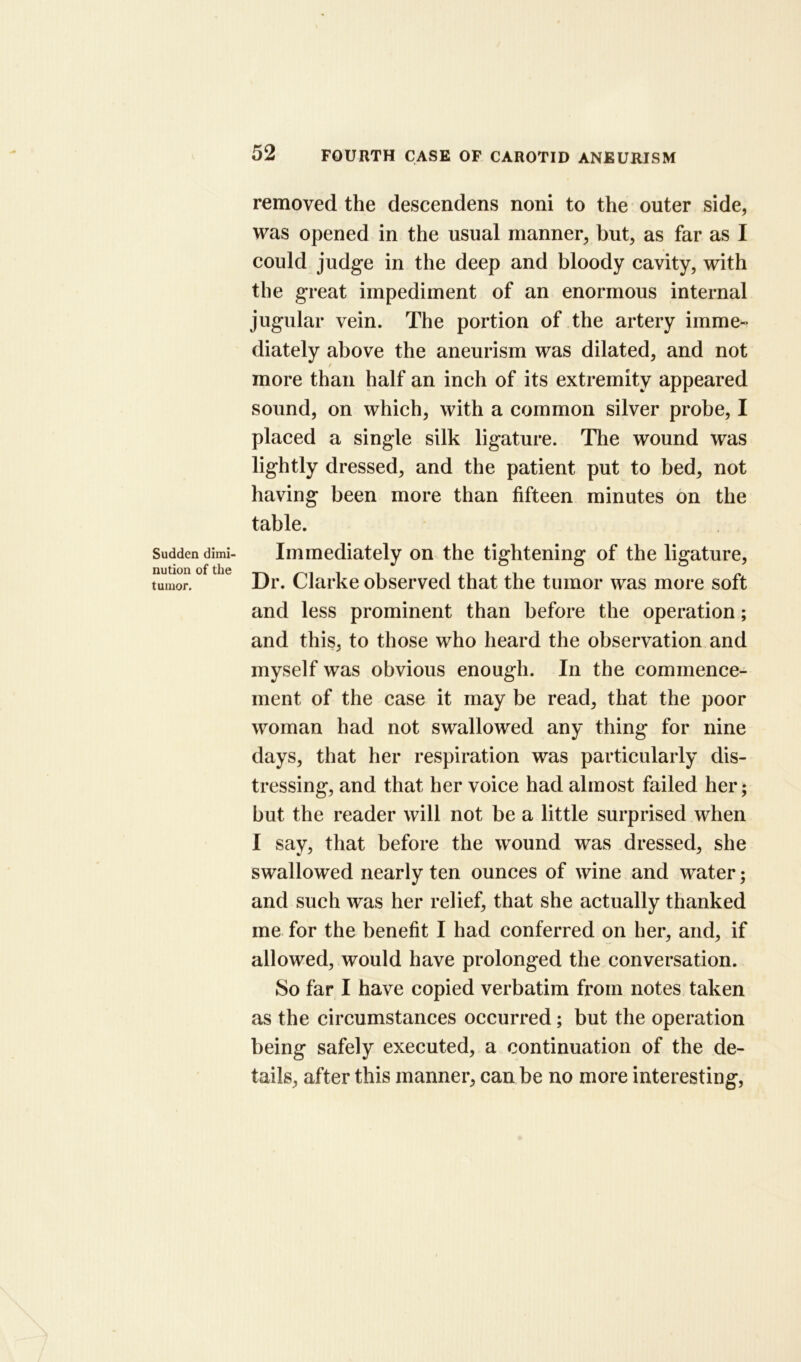 52 FOURTH CASE OF CAROTID ANEURISM

removed the descendens noni to the outer side, was opened in the usual manner, but, as far as I could judge in the deep and bloody cavity, with the great impediment of an enormous internal jugular vein. The portion of the artery immediately above the aneurism was dilated, and not more than half an inch of its extremity appeared sound, on which, with a common silver probe, I placed a single silk ligature. The wound was lightly dressed, and the patient put to bed, not having been more than fifteen minutes on the table.

Sudden diminution of the tumor.

Immediately on the tightening of the ligature, Dr. Clarke observed that the tumor was more soft and less prominent than before the operation; and this, to those who heard the observation and myself was obvious enough. In the commencement of the case it may be read, that the poor woman had not swallowed any thing for nine days, that her respiration was particularly distressing, and that her voice had almost failed her; but the reader will not be a little surprised when I say, that before the wound was dressed, she swallowed nearly ten ounces of wine and water; and such was her relief, that she actually thanked me for the benefit I had conferred on her, and, if allowed, would have prolonged the conversation.

So far I have copied verbatim from notes taken as the circumstances occurred; but the operation being safely executed, a continuation of the details, after this manner, can be no more interesting,